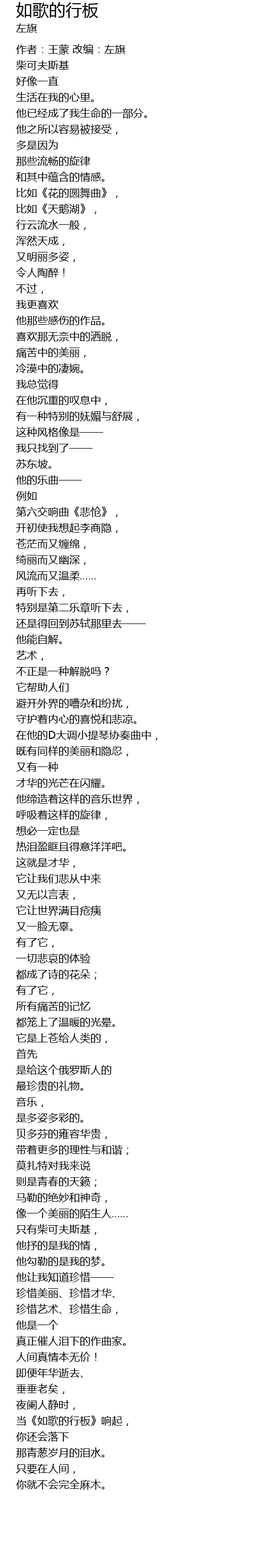 如歌的行板
左旗

作者：王蒙 改编：左旗
柴可夫斯基
好像一直
生活在我的心里。
他已经成了我生命的一部分。
他之所以容易被接受，
多是因为
那些流畅的旋律
和其中蕴含的情感。
比如《花的圆舞曲》，
比如《天鹅湖》，
行云流水一般，
浑然天成，
又明丽多姿，
令人陶醉！
不过，
我更喜欢
他那些感伤的作品。
喜欢那无奈中的洒脱，
痛苦中的美丽，
冷漠中的凄婉。
我总觉得
在他沉重的叹息中，
有一种特别的妩媚与舒展，
这种风格像是——
我只找到了——
苏东坡。
他的乐曲——
例如
第六交响曲《悲怆》，
开初使我想起李商隐，
苍茫而又缠绵，
绮丽而又幽深，
风流而又温柔……
再听下去，
特别是第二乐章听下去，
还是得回到苏轼那里去——
他能自解。
艺术，
不正是一种解脱吗？
它帮助人们
避开外界的嘈杂和纷扰，
守护着内心的喜悦和悲凉。
在他的D大调小提琴协奏曲中，
既有同样的美丽和隐忍，
又有一种
才华的光芒在闪耀。
他缔造着这样的音乐世界，
呼吸着这样的旋律，
想必一定也是
热泪盈眶且得意洋洋吧。
这就是才华，
它让我们悲从中来
又无以言表，
它让世界满目疮痍
又一脸无辜。
有了它，
一切悲哀的体验
都成了诗的花朵；
有了它，
所有痛苦的记忆
都笼上了温暖的光晕。
它是上苍给人类的，
首先
是给这个俄罗斯人的
最珍贵的礼物。
音乐，
是多姿多彩的。
贝多芬的雍容华贵，
带着更多的理性与和谐；
莫扎特对我来说
则是青春的天籁；
马勒的绝妙和神奇，
像一个美丽的陌生人……
只有柴可夫斯基，
他抒的是我的情，
他勾勒的是我的梦。
他让我知道珍惜——
珍惜美丽、珍惜才华、
珍惜艺术、珍惜生命，
他是一个
真正催人泪下的作曲家。
人间真情本无价！
即便年华逝去、
垂垂老矣，
夜阑人静时，
当《如歌的行板》响起，
你还会落下
那青葱岁月的泪水。
只要在人间，
你就不会完全麻木。